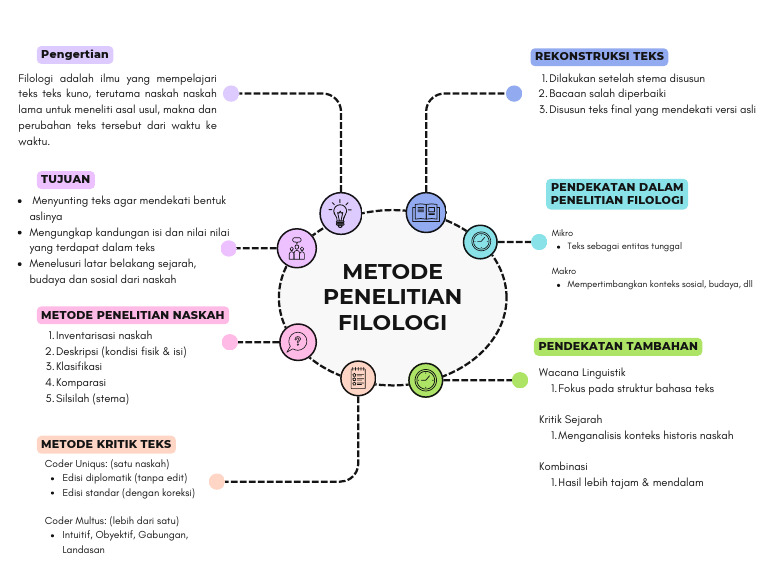 Pengertian

Filologi adalah ilmu yang mempelajari teks teks kuno, terutama naskah naskah lama untuk meneliti asal usul, makna dan perubahan teks tersebut dari waktu ke waktu.

TUJUAN

- Menyunting teks agar mendekati bentuk aslinya
- Mengungkap kandungan isi dan nilai nilai yang terdapat dalam teks
- Menelusuri latar belakang sejarah, budaya dan sosial dari naskah

METODE PENELITIAN NASKAH

1. Inventarisasi naskah
2. Deskripsi (kondisi fisik & isi)
3. Klasifikasi
4. Komparasi
5. Silsilah (stema)

METODE KRITIK TEKS

Coder Uniqus: (satu naskah)
- Edisi diplomatik (tanpa edit)
- Edisi standar (dengan koreksi)

Coder Multus: (lebih dari satu)
- Intuitif, Obyektif, Gabungan, Landasan

METODE PENELITIAN FILOLOGI

REKONSTRUKSI TEKS

1. Dilakukan setelah stema disusun
2. Bacaan salah diperbaiki
3. Disusun teks final yang mendekati versi asli

PENDEKATAN DALAM PENELITIAN FILOLOGI

Mikro
- Teks sebagai entitas tunggal

Makro
- Mempertimbangkan konteks sosial, budaya, dll

PENDEKATAN TAMBAHAN

Wacana Linguistik
1. Fokus pada struktur bahasa teks

Kritik Sejarah
1. Menganalisis konteks historis naskah

Kombinasi
1. Hasil lebih tajam & mendalam